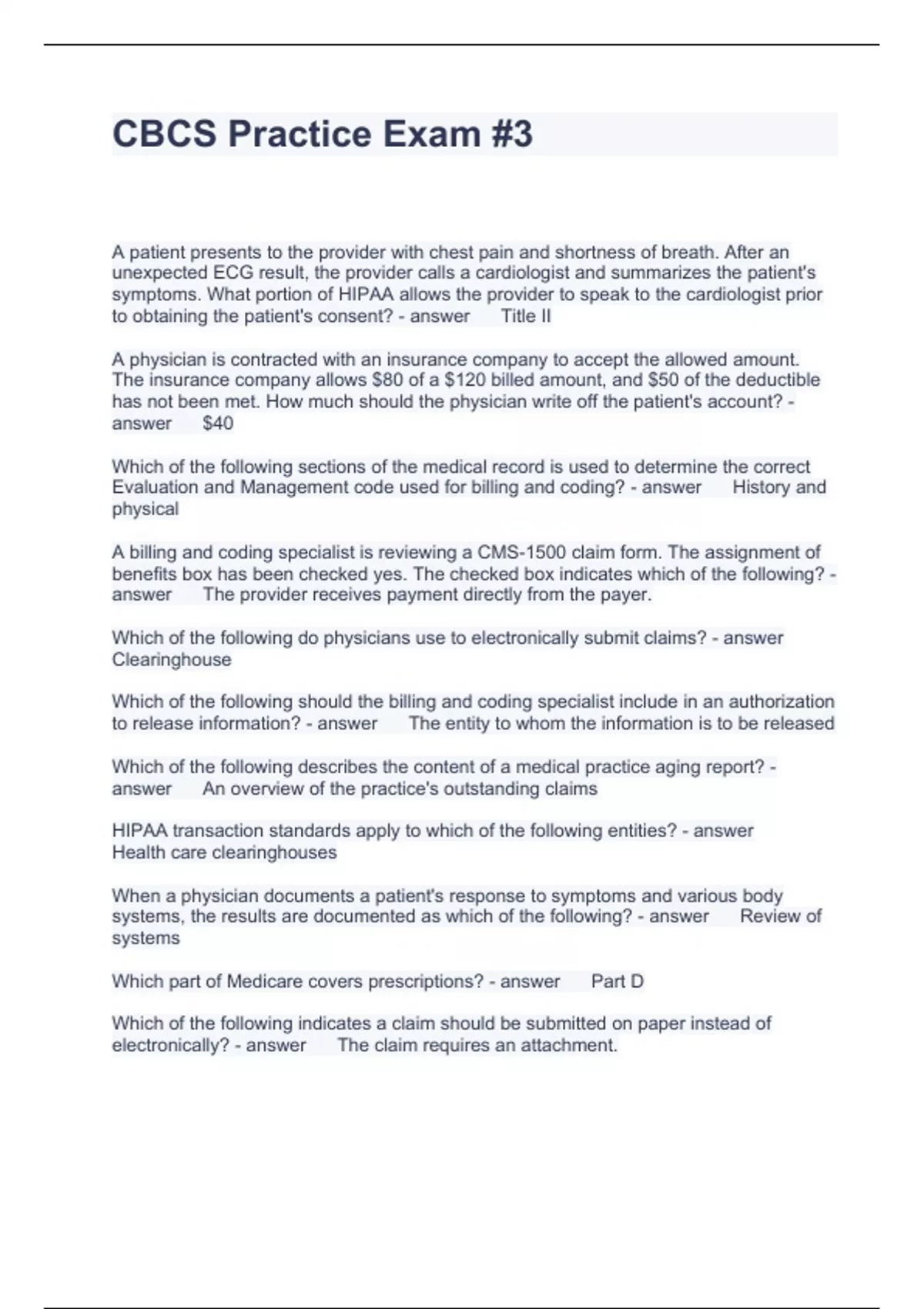 CBCS Practice Exam #3

A patient presents to the provider with chest pain and shortness of breath. After an unexpected ECG result, the provider calls a cardiologist and summarizes the patient's symptoms. What portion of HIPAA allows the provider to speak to the cardiologist prior to obtaining the patient's consent? - answer Title II

A physician is contracted with an insurance company to accept the allowed amount. The insurance company allows \$80 of a \$120 billed amount, and \$50 of the deductible has not been met. How much should the physician write off the patient's account? - answer \$40

Which of the following sections of the medical record is used to determine the correct Evaluation and Management code used for billing and coding? - answer History and physical

A billing and coding specialist is reviewing a CMS-1500 claim form. The assignment of benefits box has been checked yes. The checked box indicates which of the following? - answer The provider receives payment directly from the payer.

Which of the following do physicians use to electronically submit claims? - answer Clearinghouse

Which of the following should the billing and coding specialist include in an authorization to release information? - answer The entity to whom the information is to be released

Which of the following describes the content of a medical practice aging report? - answer An overview of the practice's outstanding claims

HIPAA transaction standards apply to which of the following entities? - answer Health care clearinghouses

When a physician documents a patient's response to symptoms and various body systems, the results are documented as which of the following? - answer Review of systems

Which part of Medicare covers prescriptions? - answer Part D

Which of the following indicates a claim should be submitted on paper instead of electronically? - answer The claim requires an attachment.